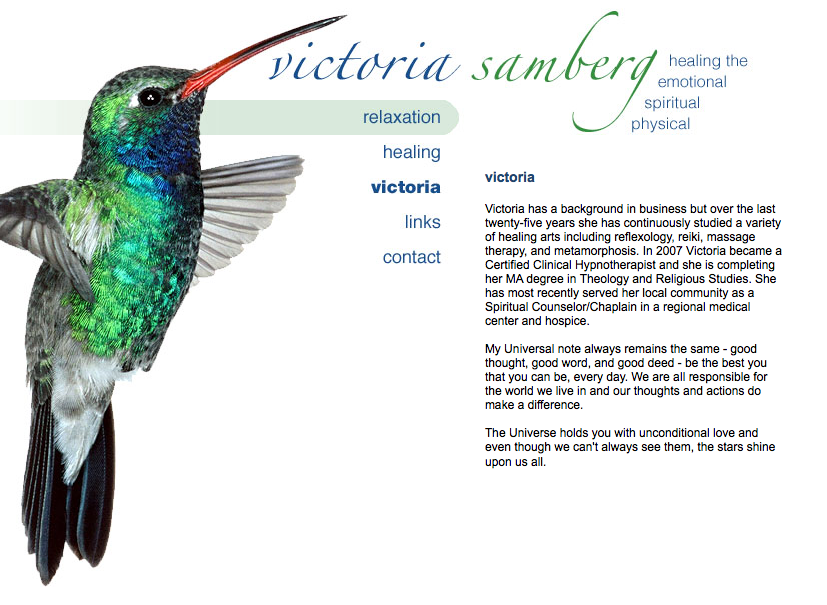 victoria samberg

healing the
emotional
spiritual
physical

relaxation

healing

victoria

links

contact

victoria

Victoria has a background in business but over the last twenty-five years she has continuously studied a variety of healing arts including reflexology, reiki, massage therapy, and metamorphosis. In 2007 Victoria became a Certified Clinical Hypnotherapist and she is completing her MA degree in Theology and Religious Studies. She has most recently served her local community as a Spiritual Counselor/Chaplain in a regional medical center and hospice.

My Universal note always remains the same - good thought, good word, and good deed - be the best you that you can be, every day. We are all responsible for the world we live in and our thoughts and actions do make a difference.

The Universe holds you with unconditional love and even though we can't always see them, the stars shine upon us all.